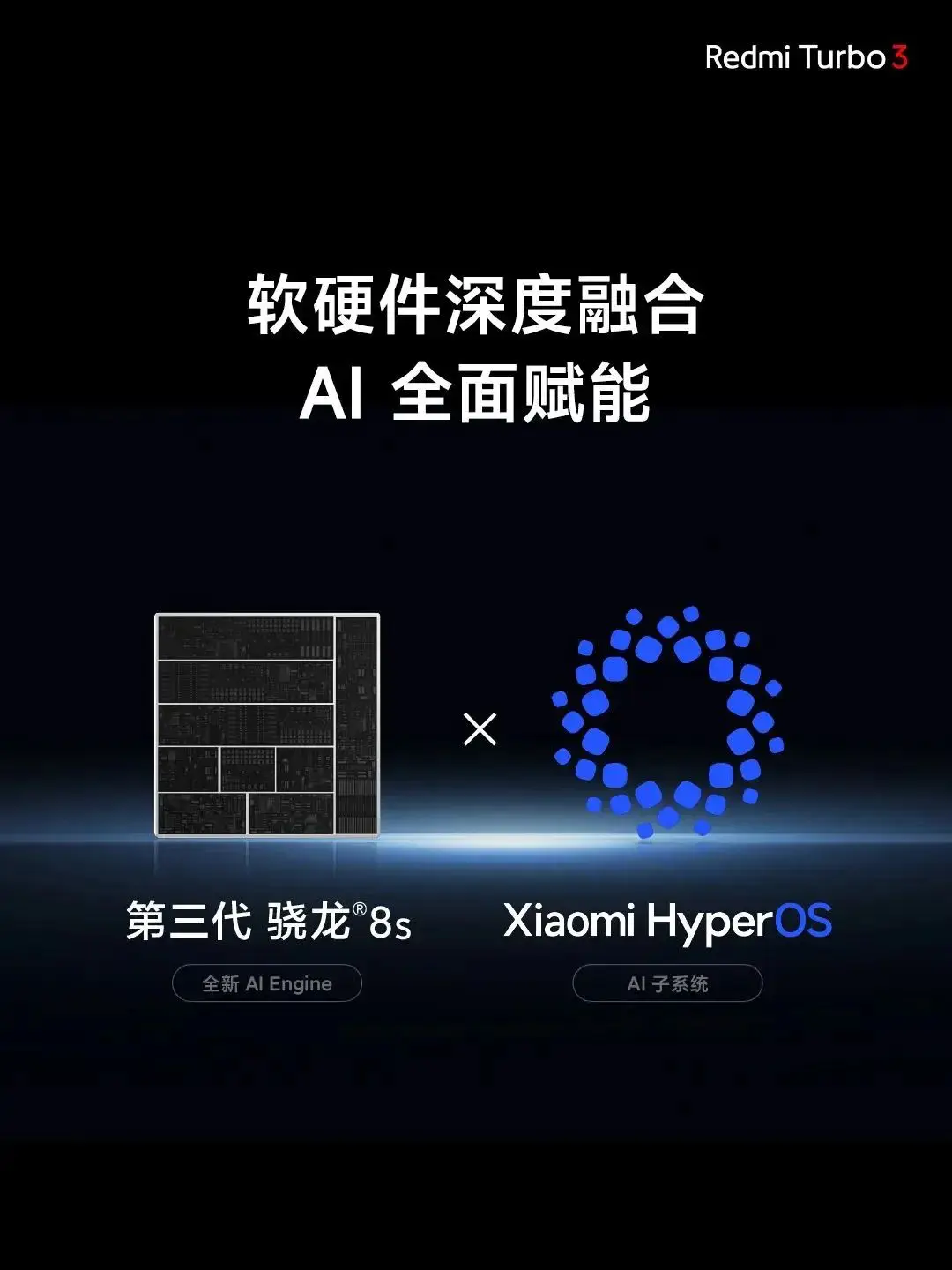 Redmi Turbo 3

软硬件深度融合
AI 全面赋能

×

第三代 骁龙®8s
全新 AI Engine

Xiaomi HyperOS
AI 子系统